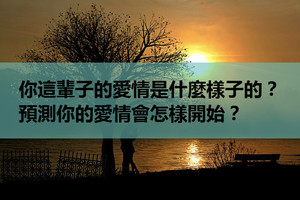 你這輩子的愛情是什麼樣子的？
預測你的愛情會怎樣開始？